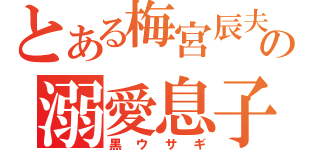 とある梅宮辰夫の
溺愛息子
黒ウサギ